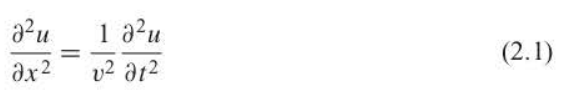 $\frac{\partial^2 u}{\partial x^2} = \frac{1}{v^2} \frac{\partial^2 u}{\partial t^2}$ (2.1)